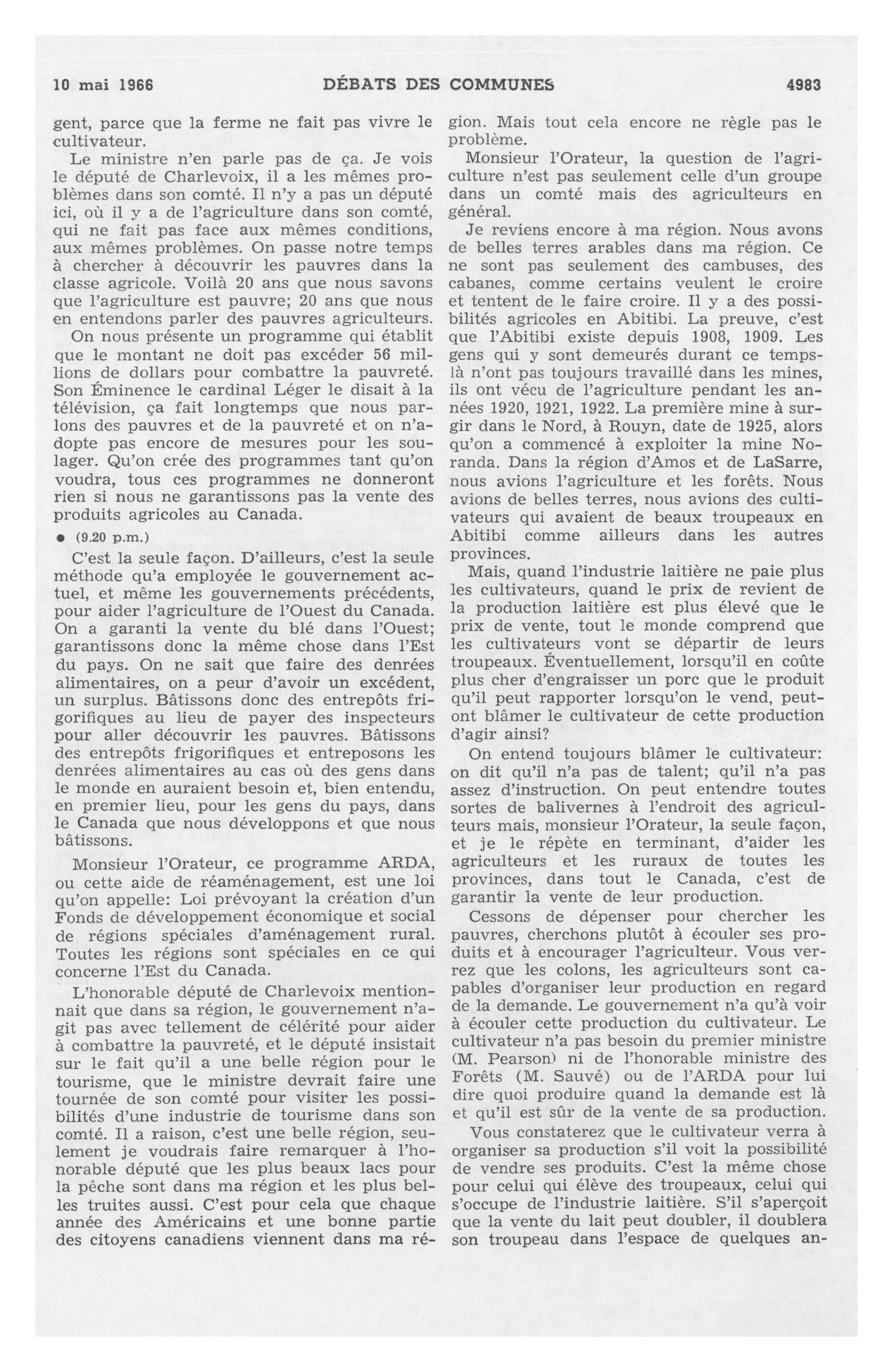 10 mai 1966 DÉBATS DES COMMUNES 4983

gent, parce que la ferme ne fait pas vivre le cultivateur.

Le ministre n'en parle pas de ça. Je vois le député de Charlevoix, il a les mêmes problèmes dans son comté. Il n'y a pas un député ici, où il y a de l'agriculture dans son comté, qui ne fait pas face aux mêmes conditions, aux mêmes problèmes. On passe notre temps à chercher à découvrir les pauvres dans la classe agricole. Voilà 20 ans que nous savons que l'agriculture est pauvre; 20 ans que nous en entendons parler des pauvres agriculteurs.

On nous présente un programme qui établit que le montant ne doit pas excéder 56 millions de dollars pour combattre la pauvreté. Son Éminence le cardinal Léger le disait à la télévision, ça fait longtemps que nous parlons des pauvres et de la pauvreté et on n'adopte pas encore de mesures pour les soulager. Qu'on crée des programmes tant qu'on voudra, tous ces programmes ne donneront rien si nous ne garantissons pas la vente des produits agricoles au Canada.

● (9.20 p.m.)

C'est la seule façon. D'ailleurs, c'est la seule méthode qu'a employée le gouvernement actuel, et même les gouvernements précédents, pour aider l'agriculture de l'Ouest du Canada. On a garanti la vente du blé dans l'Ouest; garantissons donc la même chose dans l'Est du pays. On ne sait que faire des denrées alimentaires, on a peur d'avoir un excédent, un surplus. Bâtissons donc des entrepôts frigorifiques au lieu de payer des inspecteurs pour aller découvrir les pauvres. Bâtissons des entrepôts frigorifiques et entreposons les denrées alimentaires au cas où des gens dans le monde en auraient besoin et, bien entendu, en premier lieu, pour les gens du pays, dans le Canada que nous développons et que nous bâtissons.

Monsieur l'Orateur, ce programme ARDA, ou cette aide de réaménagement, est une loi qu'on appelle: Loi prévoyant la création d'un Fonds de développement économique et social de régions spéciales d'aménagement rural. Toutes les régions sont spéciales en ce qui concerne l'Est du Canada.

L'honorable député de Charlevoix mentionnait que dans sa région, le gouvernement n'agit pas avec tellement de célérité pour aider à combattre la pauvreté, et le député insistait sur le fait qu'il a une belle région pour le tourisme, que le ministre devrait faire une tournée de son comté pour visiter les possibilités d'une industrie de tourisme dans son comté. Il a raison, c'est une belle région, seulement je voudrais faire remarquer à l'honorable député que les plus beaux lacs pour la pêche sont dans ma région et les plus belles truites aussi. C'est pour cela que chaque année des Américains et une bonne partie des citoyens canadiens viennent dans ma région. Mais tout cela encore ne règle pas le problème.

Monsieur l'Orateur, la question de l'agriculture n'est pas seulement celle d'un groupe dans un comté mais des agriculteurs en général.

Je reviens encore à ma région. Nous avons de belles terres arables dans ma région. Ce ne sont pas seulement des cambuses, des cabanes, comme certains veulent le croire et tentent de le faire croire. Il y a des possibilités agricoles en Abitibi. La preuve, c'est que l'Abitibi existe depuis 1908, 1909. Les gens qui y sont demeurés durant ce temps-là n'ont pas toujours travaillé dans les mines, ils ont vécu de l'agriculture pendant les années 1920, 1921, 1922. La première mine à surgir dans le Nord, à Rouyn, date de 1925, alors qu'on a commencé à exploiter la mine Noranda. Dans la région d'Amos et de LaSarre, nous avions l'agriculture et les forêts. Nous avions de belles terres, nous avions des cultivateurs qui avaient de beaux troupeaux en Abitibi comme ailleurs dans les autres provinces.

Mais, quand l'industrie laitière ne paie plus les cultivateurs, quand le prix de revient de la production laitière est plus élevé que le prix de vente, tout le monde comprend que les cultivateurs vont se départir de leurs troupeaux. Éventuellement, lorsqu'il en coûte plus cher d'engraisser un porc que le produit qu'il peut rapporter lorsqu'on le vend, peut-ont blâmer le cultivateur de cette production d'agir ainsi?

On entend toujours blâmer le cultivateur: on dit qu'il n'a pas de talent; qu'il n'a pas assez d'instruction. On peut entendre toutes sortes de balivernes à l'endroit des agriculteurs mais, monsieur l'Orateur, la seule façon, et je le répète en terminant, d'aider les agriculteurs et les ruraux de toutes les provinces, dans tout le Canada, c'est de garantir la vente de leur production.

Cessons de dépenser pour chercher les pauvres, cherchons plutôt à écouler ses produits et à encourager l'agriculteur. Vous verrez que les colons, les agriculteurs sont capables d'organiser leur production en regard de la demande. Le gouvernement n'a qu'à voir à écouler cette production du cultivateur. Le cultivateur n'a pas besoin du premier ministre (M. Pearson) ni de l'honorable ministre des Forêts (M. Sauvé) ou de l'ARDA pour lui dire quoi produire quand la demande est là et qu'il est sûr de la vente de sa production.

Vous constaterez que le cultivateur verra à organiser sa production s'il voit la possibilité de vendre ses produits. C'est la même chose pour celui qui élève des troupeaux, celui qui s'occupe de l'industrie laitière. S'il s'aperçoit que la vente du lait peut doubler, il doublera son troupeau dans l'espace de quelques an-